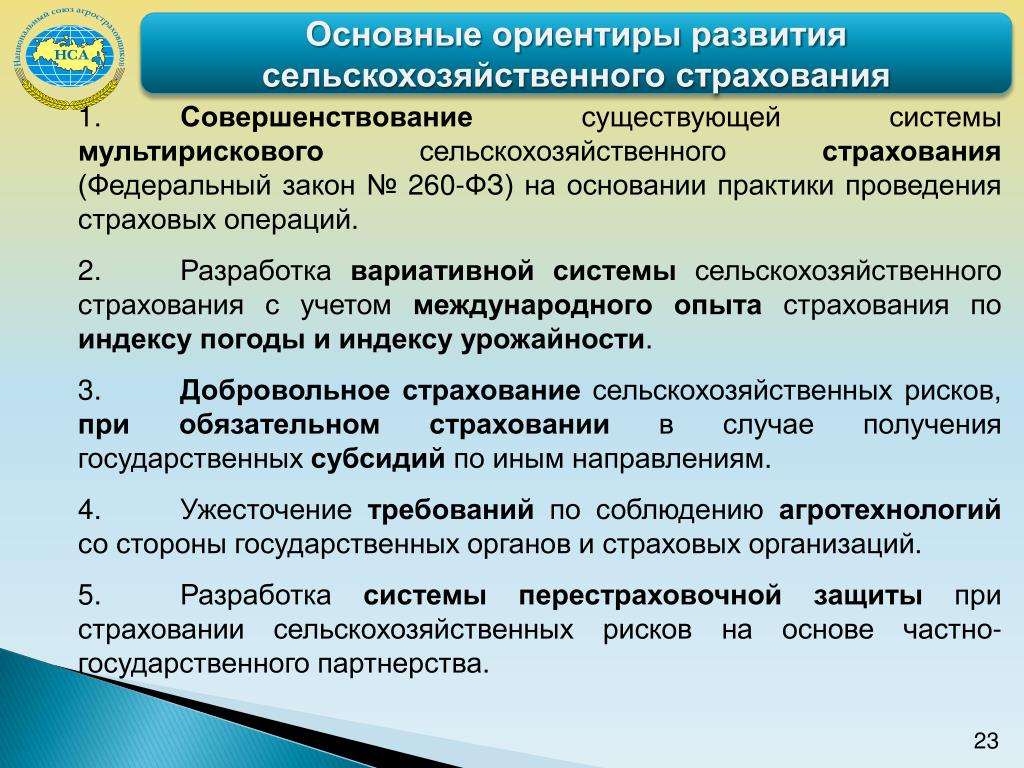 Национальный союз агростраховщиков
НСА

Основные ориентиры развития сельскохозяйственного страхования

1. Совершенствование существующей системы мультирискового сельскохозяйственного страхования (Федеральный закон № 260-ФЗ) на основании практики проведения страховых операций.

2. Разработка вариативной системы сельскохозяйственного страхования с учетом международного опыта страхования по индексу погоды и индексу урожайности.

3. Добровольное страхование сельскохозяйственных рисков, при обязательном страховании в случае получения государственных субсидий по иным направлениям.

4. Ужесточение требований по соблюдению агротехнологий со стороны государственных органов и страховых организаций.

5. Разработка системы перестраховочной защиты при страховании сельскохозяйственных рисков на основе частно-государственного партнерства.

23